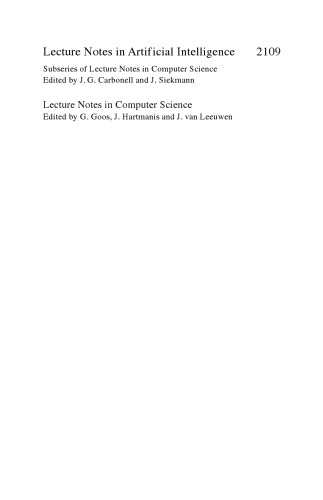 Lecture Notes in Artificial Intelligence 2109

Subseries of Lecture Notes in Computer Science
Edited by J. G. Carbonell and J. Siekmann

Lecture Notes in Computer Science
Edited by G. Goos, J. Hartmanis and J. van Leeuwen